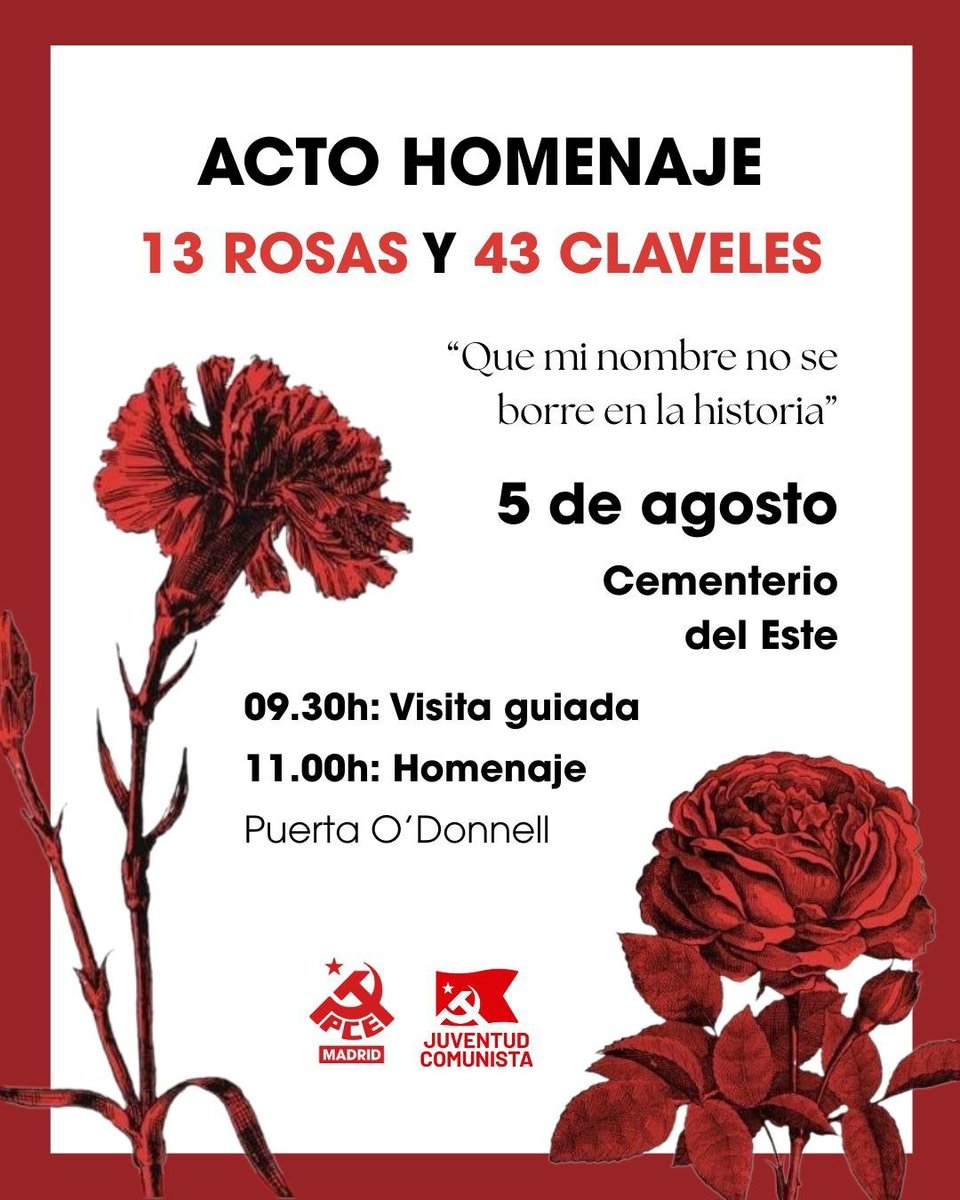 ACTO HOMENAJE

13 ROSAS Y 43 CLAVELES

“Que mi nombre no se borre en la historia”

5 de agosto

Cementerio del Este

09.30h: Visita guiada

11.00h: Homenaje

Puerta O´Donnell

PCE MADRID

JUVENTUD COMUNISTA